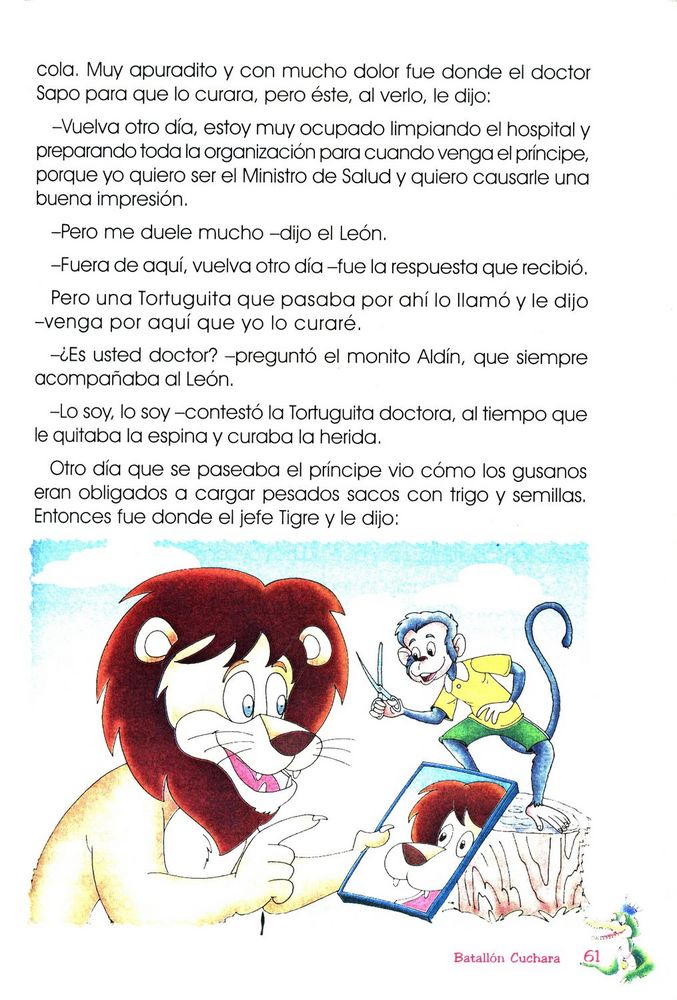 cola. Muy apuradito y con mucho dolor fue donde el doctor Sapo para que lo curara, pero éste, al verlo, le dijo:

–Vuelva otro día, estoy muy ocupado limpiando el hospital y preparando toda la organización para cuando venga el príncipe, porque yo quiero ser el Ministro de Salud y quiero causarle una buena impresión.

–Pero me duele mucho –dijo el León.

–Fuera de aquí, vuelva otro día –fue la respuesta que recibió.

Pero una Tortuguita que pasaba por ahí lo llamó y le dijo –venga por aquí que yo lo curaré.

–¿Es usted doctor? –preguntó el monito Aldín, que siempre acompañaba al León.

–Lo soy, lo soy –contestó la Tortuguita doctora, al tiempo que le quitaba la espina y curaba la herida.

Otro día que se paseaba el príncipe vio cómo los gusanos eran obligados a cargar pesados sacos con trigo y semillas. Entonces fue donde el jefe Tigre y le dijo:

Batallón Cuchara 61